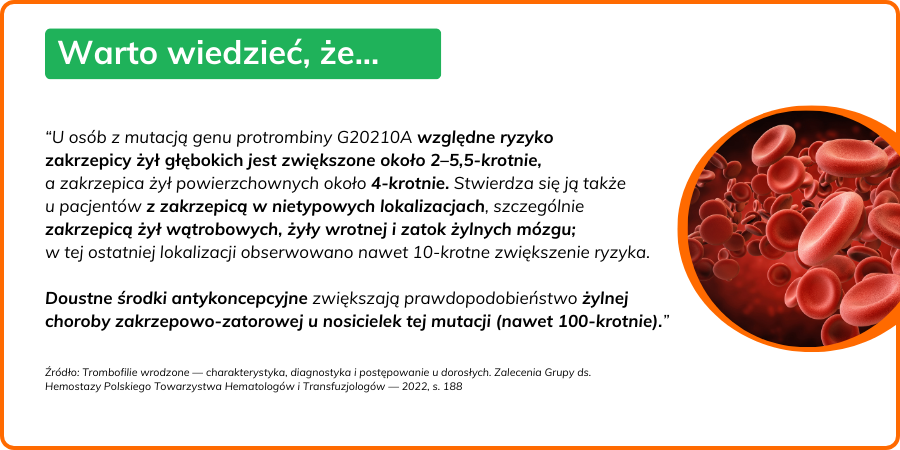 Warto wiedzieć, że...

“U osób z mutacją genu protrombiny G20210A względne ryzyko zakrzepicy żył głębokich jest zwiększone około 2–5,5-krotnie, a zakrzepica żył powierzchownych około 4-krotnie. Stwierdza się ją także u pacjentów z zakrzepicą w nietypowych lokalizacjach, szczególnie zakrzepicą żył wątrobowych, żyły wrotnej i zatok żylnych mózgu; w tej ostatniej lokalizacji obserwowano nawet 10-krotne zwiększenie ryzyka.

Doustne środki antykoncepcyjne zwiększają prawdopodobieństwo żylnej choroby zakrzepowo-zatorowej u nosicielek tej mutacji (nawet 100-krotnie).”

Źródło: Trombofilie wrodzone — charakterystyka, diagnostyka i postępowanie u dorosłych. Zalecenia Grupy ds. Hemostazy Polskiego Towarzystwa Hematologów i Transfuzjologów — 2022, s. 188